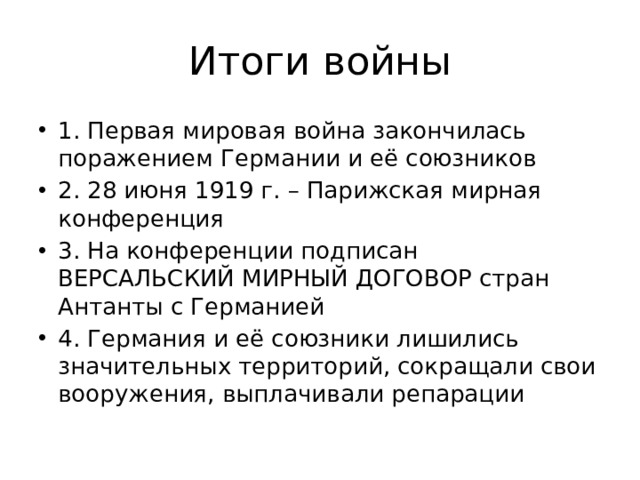 Итоги войны

• 1. Первая мировая война закончилась поражением Германии и её союзников
• 2. 28 июня 1919 г. – Парижская мирная конференция
• 3. На конференции подписан ВЕРСАЛЬСКИЙ МИРНЫЙ ДОГОВОР стран Антанты с Германией
• 4. Германия и её союзники лишились значительных территорий, сокращали свои вооружения, выплачивали репарации